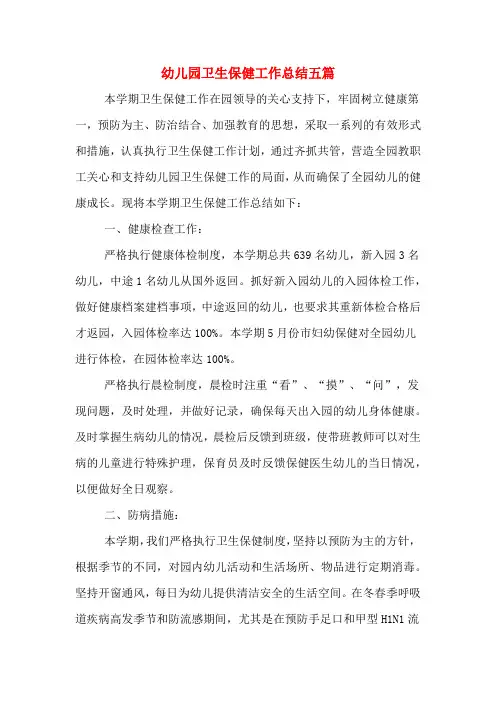 幼儿园卫生保健工作总结五篇

本学期卫生保健工作在园领导的关心支持下，牢固树立健康第一，预防为主、防治结合、加强教育的思想，采取一系列的有效形式和措施，认真执行卫生保健工作计划，通过齐抓共管，营造全园教职工关心和支持幼儿园卫生保健工作的局面，从而确保了全园幼儿的健康成长。现将本学期卫生保健工作总结如下：

一、健康检查工作：

严格执行健康体检制度，本学期总共639名幼儿，新入园3名幼儿，中途1名幼儿从国外返回。抓好新入园幼儿的入园体检工作，做好健康档案建档事项，中途返回的幼儿，也要求其重新体检合格后才返园，入园体检率达100%。本学期5月份市妇幼保健对全园幼儿进行体检，在园体检率达100%。

严格执行晨检制度，晨检时注重“看”、“摸”、“问”，发现问题，及时处理，并做好记录，确保每天出入园的幼儿身体健康。及时掌握生病幼儿的情况，晨检后反馈到班级，使带班教师可以对生病的儿童进行特殊护理，保育员及时反馈保健医生幼儿的当日情况，以便做好全日观察。

二、防病措施：

本学期，我们严格执行卫生保健制度，坚持以预防为主的方针，根据季节的不同，对园内幼儿活动和生活场所、物品进行定期消毒。坚持开窗通风，每日为幼儿提供清洁安全的生活空间。在冬春季呼吸道疾病高发季节和防流感期间，尤其是在预防手足口和甲型H1N1流